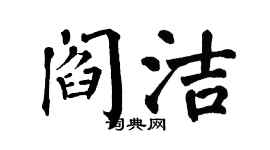 阎洁

词典网